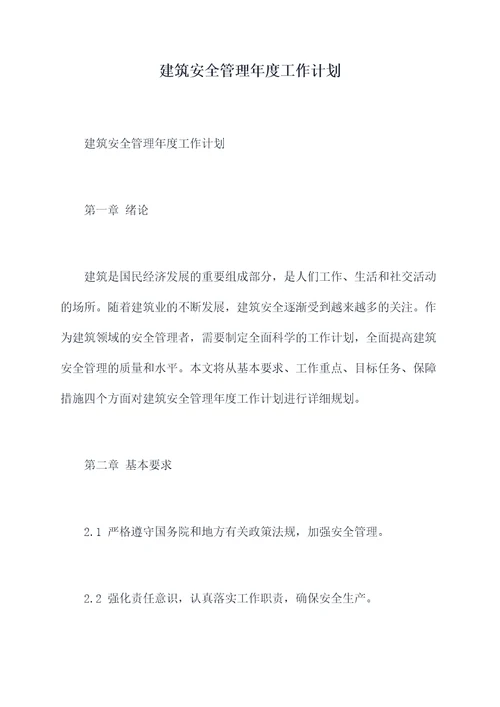 建筑安全管理年度工作计划

建筑安全管理年度工作计划

第一章 绪论

建筑是国民经济发展的重要组成部分，是人们工作、生活和社交活动的场所。随着建筑业的不断发展，建筑安全逐渐受到越来越多的关注。作为建筑领域的安全管理者，需要制定全面科学的工作计划，全面提高建筑安全管理的质量和水平。本文将从基本要求、工作重点、目标任务、保障措施四个方面对建筑安全管理年度工作计划进行详细规划。

第二章 基本要求

2.1 严格遵守国务院和地方有关政策法规，加强安全管理。

2.2 强化责任意识，认真落实工作职责，确保安全生产。